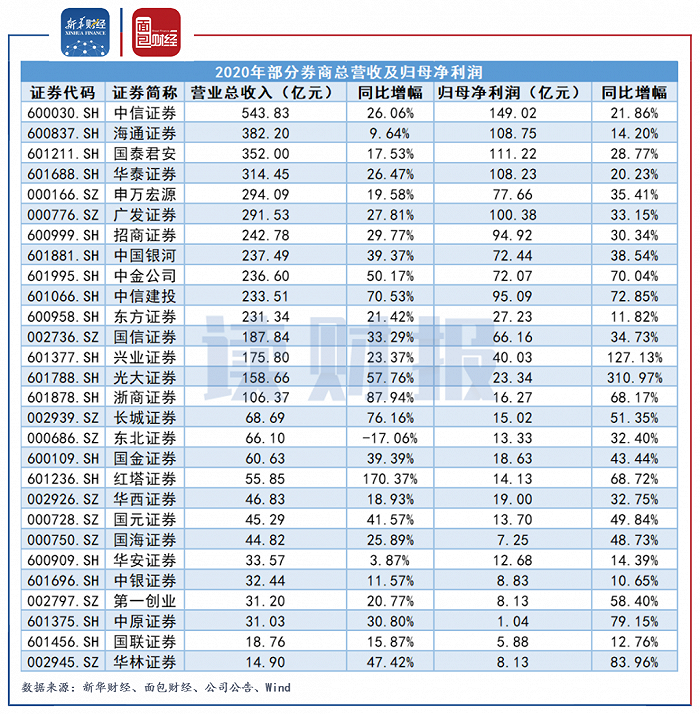 新华财经 XINHUA FINANCE

面包财经

2020年部分券商总营收及归母净利润

| 证券代码 | 证券简称 | 营业总收入（亿元） | 同比增幅 | 归母净利润（亿元） | 同比增幅 |
|---|---|---|---|---|---|
| 600030.SH | 中信证券 | 543.83 | 26.06% | 149.02 | 21.86% |
| 600837.SH | 海通证券 | 382.20 | 9.64% | 108.75 | 14.20% |
| 601211.SH | 国泰君安 | 352.00 | 17.53% | 111.22 | 28.77% |
| 601688.SH | 华泰证券 | 314.45 | 26.47% | 108.23 | 20.23% |
| 000166.SZ | 申万宏源 | 294.09 | 19.58% | 77.66 | 35.41% |
| 000776.SZ | 广发证券 | 291.53 | 27.81% | 100.38 | 33.15% |
| 600999.SH | 招商证券 | 242.78 | 29.77% | 94.92 | 30.34% |
| 601881.SH | 中国银河 | 237.49 | 39.37% | 72.44 | 38.54% |
| 601995.SH | 中金公司 | 236.60 | 50.17% | 72.07 | 70.04% |
| 601066.SH | 中信建投 | 233.51 | 70.53% | 95.09 | 72.85% |
| 600958.SH | 东方证券 | 231.34 | 21.42% | 27.23 | 11.82% |
| 002736.SZ | 国信证券 | 187.84 | 33.29% | 66.16 | 34.73% |
| 601377.SH | 兴业证券 | 175.80 | 23.37% | 40.03 | 127.13% |
| 601788.SH | 光大证券 | 158.66 | 57.76% | 23.34 | 310.97% |
| 601878.SH | 浙商证券 | 106.37 | 87.94% | 16.27 | 68.17% |
| 002939.SZ | 长城证券 | 68.69 | 76.16% | 15.02 | 51.35% |
| 000686.SZ | 东北证券 | 66.10 | -17.06% | 13.33 | 32.40% |
| 600109.SH | 国金证券 | 60.63 | 39.39% | 18.63 | 43.44% |
| 601236.SH | 红塔证券 | 55.85 | 170.37% | 14.13 | 68.72% |
| 002926.SZ | 华西证券 | 46.83 | 18.93% | 19.00 | 32.75% |
| 000728.SZ | 国元证券 | 45.29 | 41.57% | 13.70 | 49.84% |
| 000750.SZ | 国海证券 | 44.82 | 25.89% | 7.25 | 48.73% |
| 600909.SH | 华安证券 | 33.57 | 3.87% | 12.68 | 14.39% |
| 601696.SH | 中银证券 | 32.44 | 11.57% | 8.83 | 10.65% |
| 002797.SZ | 第一创业 | 31.20 | 20.77% | 8.13 | 58.40% |
| 601375.SH | 中原证券 | 31.03 | 30.80% | 1.04 | 79.15% |
| 601456.SH | 国联证券 | 18.76 | 15.87% | 5.88 | 12.76% |
| 002945.SZ | 华林证券 | 14.90 | 47.42% | 8.13 | 83.96% |

读财报

数据来源：新华财经、面包财经、公司公告、Wind